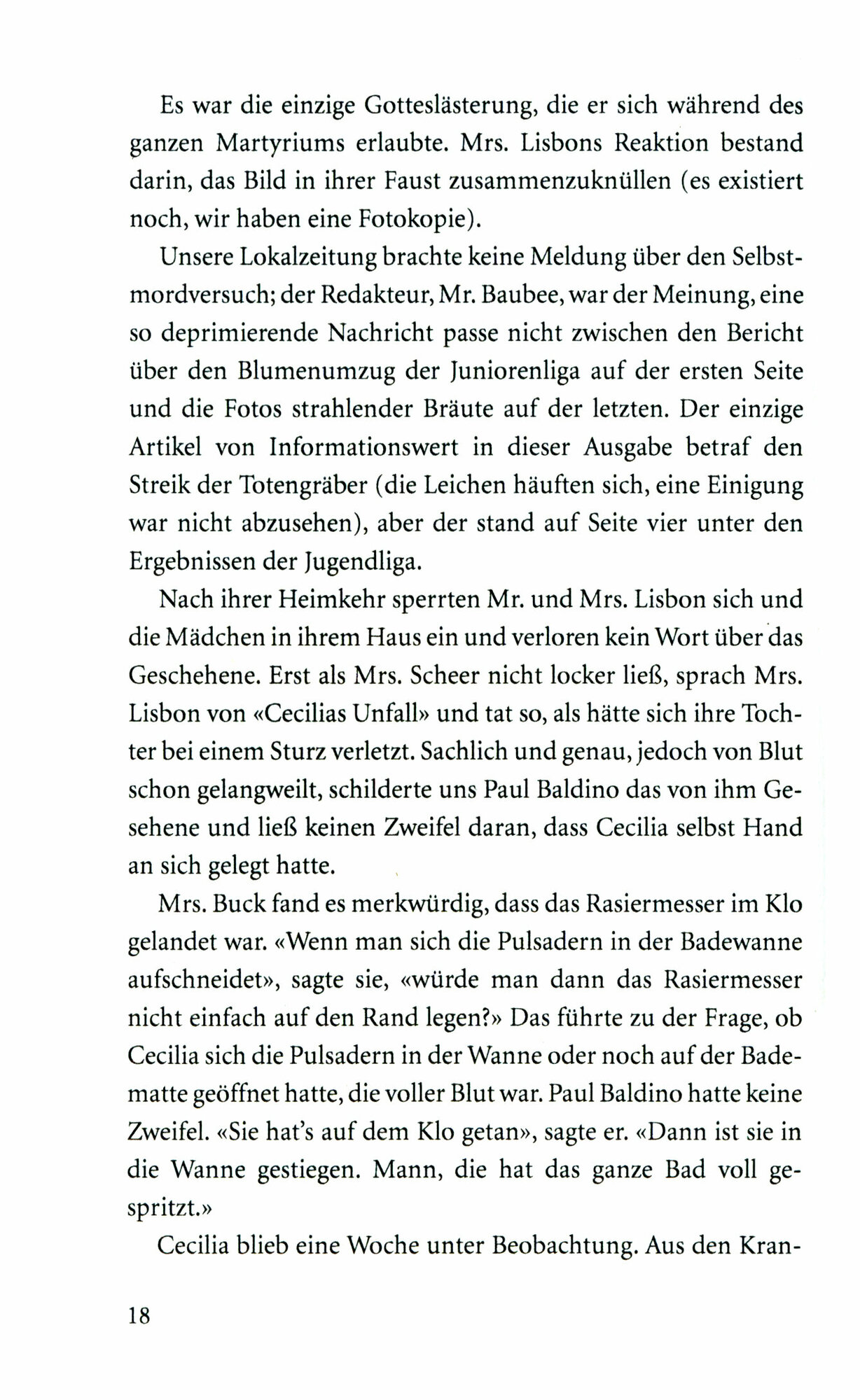 Es war die einzige Gotteslästerung, die er sich während des ganzen Martyriums erlaubte. Mrs. Lisbons Reaktion bestand darin, das Bild in ihrer Faust zusammenzuknüllen (es existiert noch, wir haben eine Fotokopie).

Unsere Lokalzeitung brachte keine Meldung über den Selbstmordversuch; der Redakteur, Mr. Baubee, war der Meinung, eine so deprimierende Nachricht passe nicht zwischen den Bericht über den Blumenumzug der Juniorenliga auf der ersten Seite und die Fotos strahlender Bräute auf der letzten. Der einzige Artikel von Informationswert in dieser Ausgabe betraf den Streik der Totengräber (die Leichen häuften sich, eine Einigung war nicht abzusehen), aber der stand auf Seite vier unter den Ergebnissen der Jugendliga.

Nach ihrer Heimkehr sperrten Mr. und Mrs. Lisbon sich und die Mädchen in ihrem Haus ein und verloren kein Wort über das Geschehene. Erst als Mrs. Scheer nicht locker ließ, sprach Mrs. Lisbon von «Cecilias Unfall» und tat so, als hätte sich ihre Tochter bei einem Sturz verletzt. Sachlich und genau, jedoch von Blut schon gelangweilt, schilderte uns Paul Baldino das von ihm Gesehene und ließ keinen Zweifel daran, dass Cecilia selbst Hand an sich gelegt hatte.

Mrs. Buck fand es merkwürdig, dass das Rasiermesser im Klo gelandet war. «Wenn man sich die Pulsadern in der Badewanne aufschneidet», sagte sie, «würde man dann das Rasiermesser nicht einfach auf den Rand legen?» Das führte zu der Frage, ob Cecilia sich die Pulsadern in der Wanne oder noch auf der Badematte geöffnet hatte, die voller Blut war. Paul Baldino hatte keine Zweifel. «Sie hat's auf dem Klo getan», sagte er. «Dann ist sie in die Wanne gestiegen. Mann, die hat das ganze Bad voll gespritzt.»

Cecilia blieb eine Woche unter Beobachtung. Aus den Kran-

18